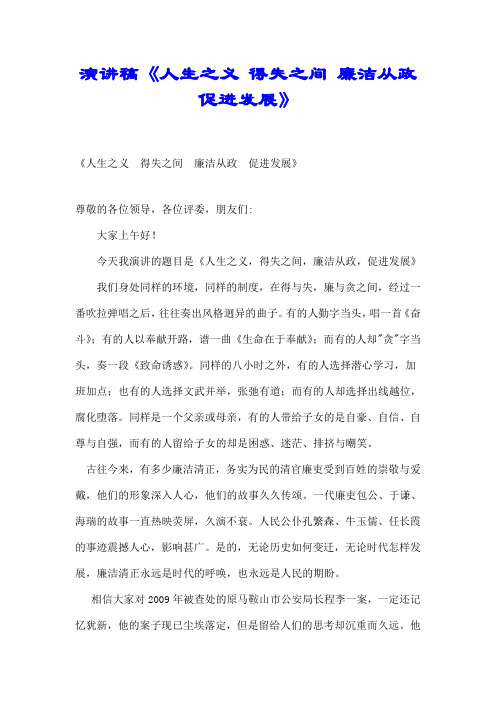 演讲稿《人生之义 得失之间 廉洁从政 促进发展》

《人生之义　得失之间　廉洁从政　促进发展》

尊敬的各位领导，各位评委，朋友们:

大家上午好!

今天我演讲的题目是《人生之义，得失之间，廉洁从政，促进发展》

我们身处同样的环境，同样的制度，在得与失，廉与贪之间，经过一番吹拉弹唱之后，往往奏出风格迥异的曲子。有的人勤字当头，唱一首《奋斗》;有的人以奉献开路，谱一曲《生命在于奉献》;而有的人却"贪"字当头，奏一段《致命诱惑》。同样的八小时之外，有的人选择潜心学习，加班加点;也有的人选择文武并举，张弛有道;而有的人却选择出线越位，腐化堕落。同样是一个父亲或母亲，有的人带给子女的是自豪、自信、自尊与自强，而有的人留给子女的却是困惑、迷茫、排挤与嘲笑。

古往今来，有多少廉洁清正，务实为民的清官廉吏受到百姓的崇敬与爱戴，他们的形象深入人心，他们的故事久久传颂。一代廉吏包公、于谦、海瑞的故事一直热映荧屏，久演不衰。人民公仆孔繁森、牛玉儒、任长霞的事迹震撼人心，影响甚广。是的，无论历史如何变迁，无论时代怎样发展，廉洁清正永远是时代的呼唤，也永远是人民的期盼。

相信大家对2009年被查处的原马鞍山市公安局长程李一案，一定还记忆犹新，他的案子现已尘埃落定，但是留给人们的思考却沉重而久远。他